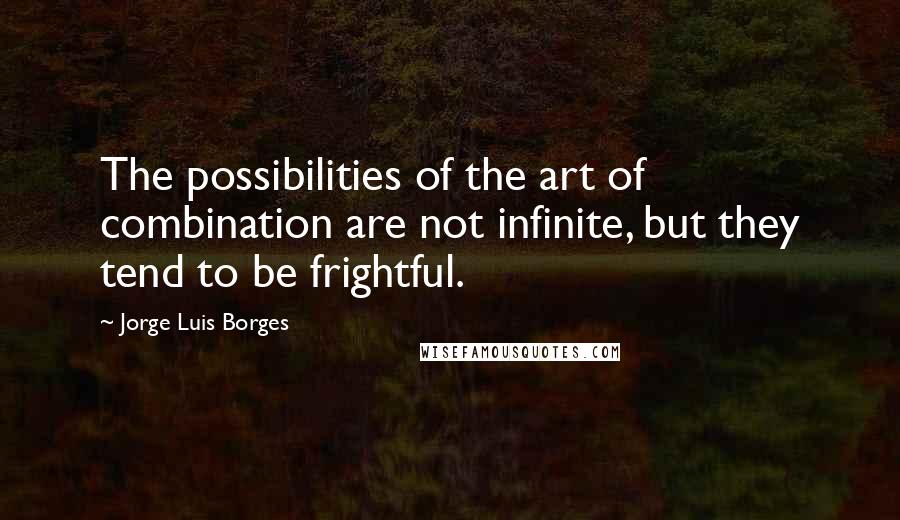 The possibilities of the art of combination are not infinite, but they tend to be frightful.

~ Jorge Luis Borges

WISEFAMOUSQUOTES.COM